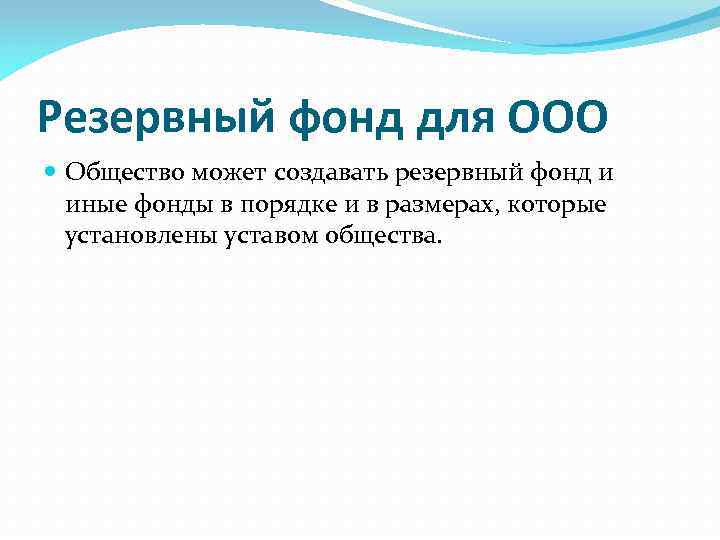 Резервный фонд для ООО

Общество может создавать резервный фонд и иные фонды в порядке и в размерах, которые установлены уставом общества.